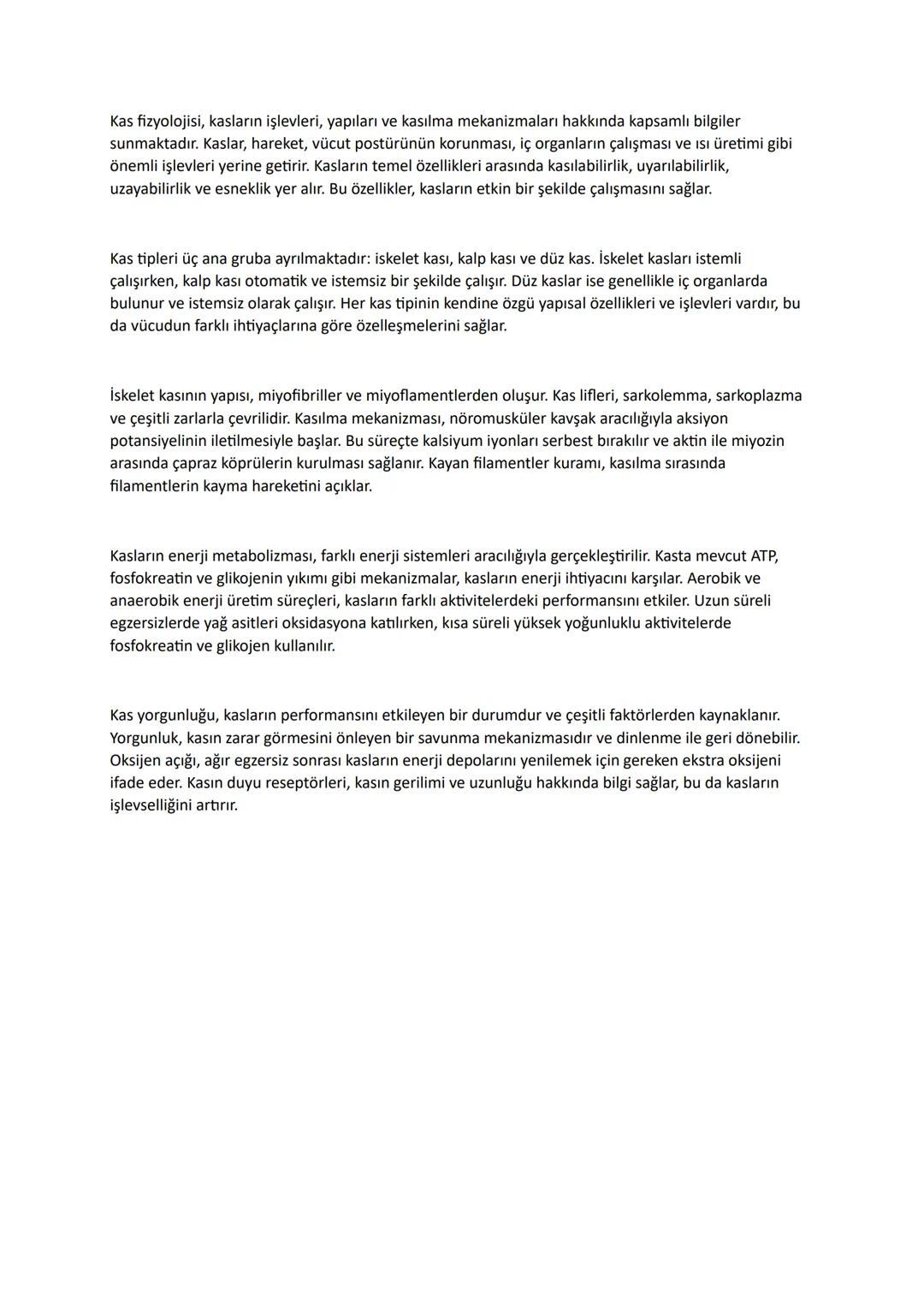 Kas fizyolojisi, kasların işlevleri, yapıları ve kasılma mekanizmaları hakkında kapsamlı bilgiler sunmaktadır. Kaslar, hareket, vücut postürünün korunması, iç organların çalışması ve ısı üretimi gibi önemli işlevleri yerine getirir. Kasların temel özellikleri arasında kasılabilirlik, uyarılabilirlik, uzayabilirlik ve esneklik yer alır. Bu özellikler, kasların etkin bir şekilde çalışmasını sağlar.

Kas tipleri üç ana gruba ayrılmaktadır: iskelet kası, kalp kası ve düz kas. İskelet kasları istemli çalışırken, kalp kası otomatik ve istemsiz bir şekilde çalışır. Düz kaslar ise genellikle iç organlarda bulunur ve istemsiz olarak çalışır. Her kas tipinin kendine özgü yapısal özellikleri ve işlevleri vardır, bu da vücudun farklı ihtiyaçlarına göre özelleşmelerini sağlar.

İskelet kasının yapısı, miyofibriller ve miyoflamentlerden oluşur. Kas lifleri, sarkolemma, sarkoplazma ve çeşitli zarlarla çevrilidir. Kasılma mekanizması, nöromusküler kavşak aracılığıyla aksiyon potansiyelinin iletilmesiyle başlar. Bu süreçte kalsiyum iyonları serbest bırakılır ve aktin ile miyozin arasında çapraz köprülerin kurulması sağlanır. Kayan filamentler kuramı, kasılma sırasında filamentlerin kayma hareketini açıklar.

Kasların enerji metabolizması, farklı enerji sistemleri aracılığıyla gerçekleştirilir. Kasta mevcut ATP, fosfokreatin ve glikojenin yıkımı gibi mekanizmalar, kasların enerji ihtiyacını karşılar. Aerobik ve anaerobik enerji üretim süreçleri, kasların farklı aktivitelerdeki performansını etkiler. Uzun süreli egzersizlerde yağ asitleri oksidasyona katılırken, kısa süreli yüksek yoğunluklu aktivitelerde fosfokreatin ve glikojen kullanılır.

Kas yorgunluğu, kasların performansını etkileyen bir durumdur ve çeşitli faktörlerden kaynaklanır. Yorgunluk, kasın zarar görmesini önleyen bir savunma mekanizmasıdır ve dinlenme ile geri dönebilir. Oksijen açığı, ağır egzersiz sonrası kasların enerji depolarını yenilemek için gereken ekstra oksijeni ifade eder. Kasın duyu reseptörleri, kasın gerilimi ve uzunluğu hakkında bilgi sağlar, bu da kasların işlevselliğini artırır.